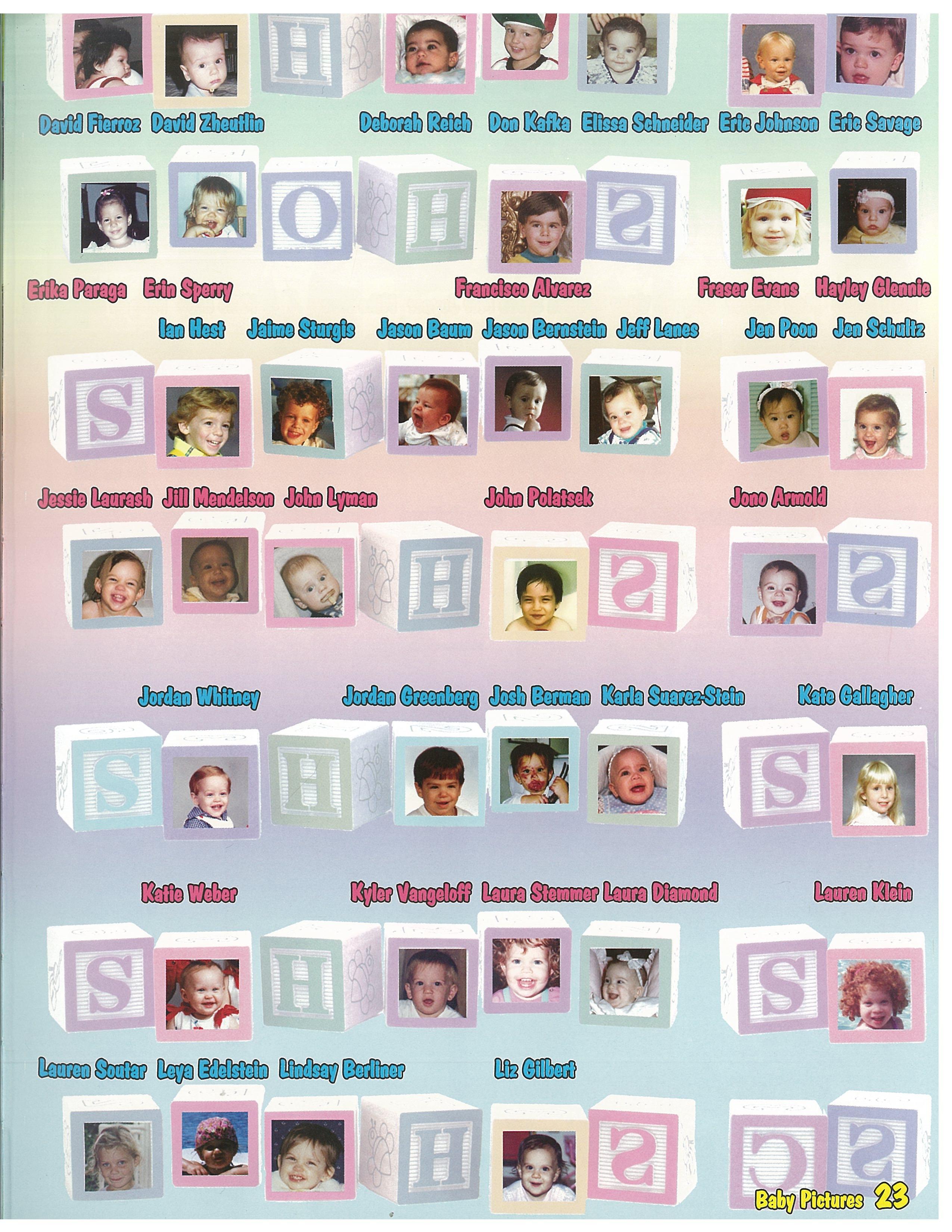 H

David Fierroz David Zheutlin Deborah Reich Don Kafka Elissa Schneider Eric Johnson Eric Savage

O H S

Erika Paraga Erin Sperry Francisco Alvarez Fraser Evans Hayley Glennie

Ian Hest Jaime Sturgis Jason Baum Jason Bernstein Jeff Lanes Jen Poon Jen Schultz

S

Jessie Laurash Jill Mendelson John Lyman John Polatsek Jono Arnold

H S S

Jordan Whitney Jordan Greenberg Josh Berman Karla Suarez-Stein Kate Gallagher

S H S

Katie Weber Kyler Vangeloff Laura Stemmer Laura Diamond Lauren Klein

S H S

Lauren Soutar Leya Edelstein Lindsay Berliner Liz Gilbert

H S C S

Baby Pictures 23